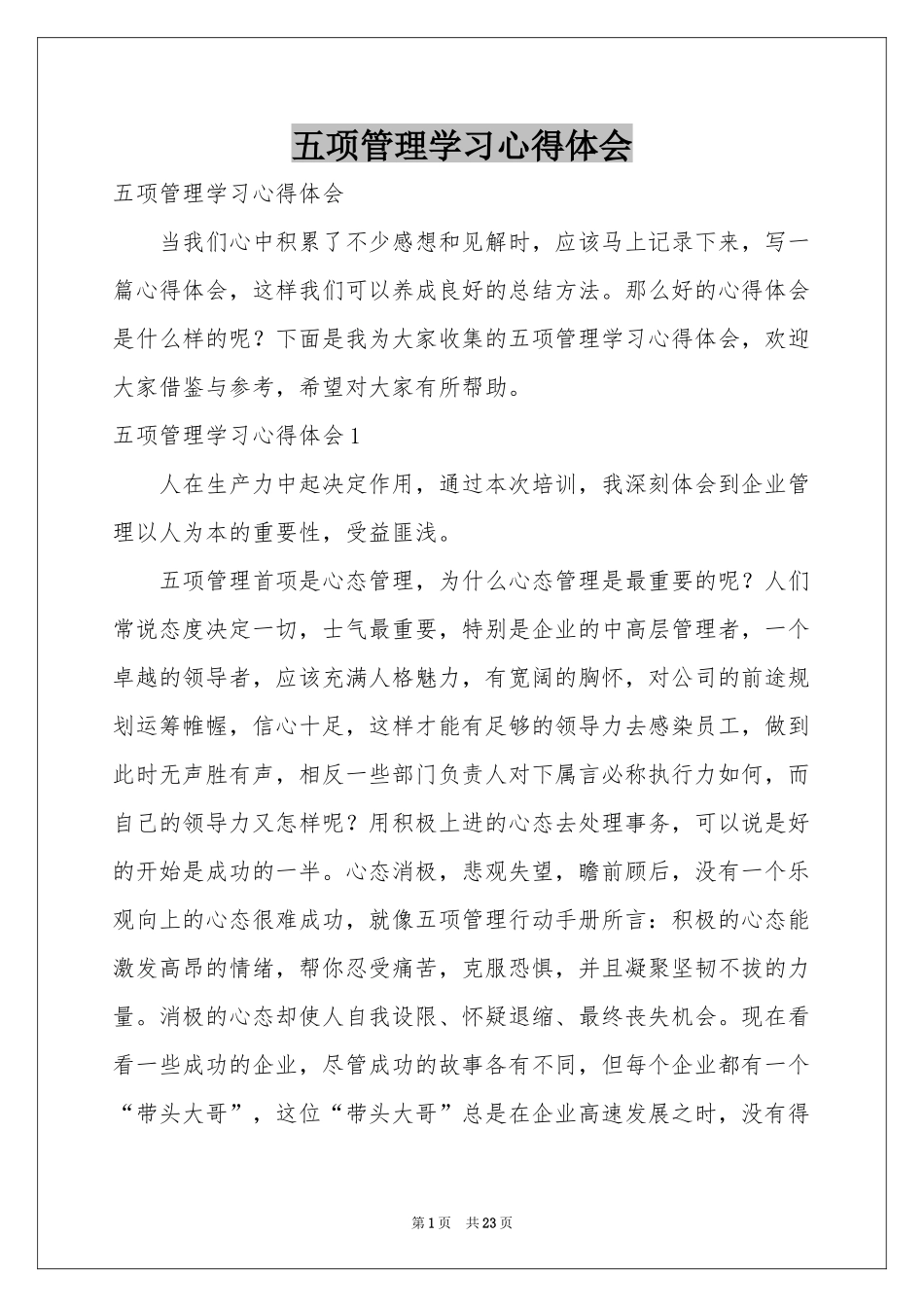 五项管理学习心得体会

五项管理学习心得体会

当我们心中积累了不少感想和见解时，应该马上记录下来，写一篇心得体会，这样我们可以养成良好的总结方法。那么好的心得体会是什么样的呢？下面是我为大家收集的五项管理学习心得体会，欢迎大家借鉴与参考，希望对大家有所帮助。

五项管理学习心得体会1

人在生产力中起决定作用，通过本次培训，我深刻体会到企业管理以人为本的重要性，受益匪浅。

五项管理首项是心态管理，为什么心态管理是最重要的呢？人们常说态度决定一切，士气最重要，特别是企业的中高层管理者，一个卓越的领导者，应该充满人格魅力，有宽阔的胸怀，对公司的前途规划运筹帷幄，信心十足，这样才能有足够的领导力去感染员工，做到此时无声胜有声，相反一些部门负责人对下属言必称执行力如何，而自己的领导力又怎样呢？用积极上进的心态去处理事务，可以说是好的开始是成功的一半。心态消极，悲观失望，瞻前顾后，没有一个乐观向上的心态很难成功，就像五项管理行动手册所言：积极的心态能激发高昂的情绪，帮你忍受痛苦，克服恐惧，并且凝聚坚韧不拔的力量。消极的心态却使人自我设限、怀疑退缩、最终丧失机会。现在看看一些成功的企业，尽管成功的故事各有不同，但每个企业都有一个“带头大哥”，这位“带头大哥”总是在企业高速发展之时，没有得

第1页 共23页